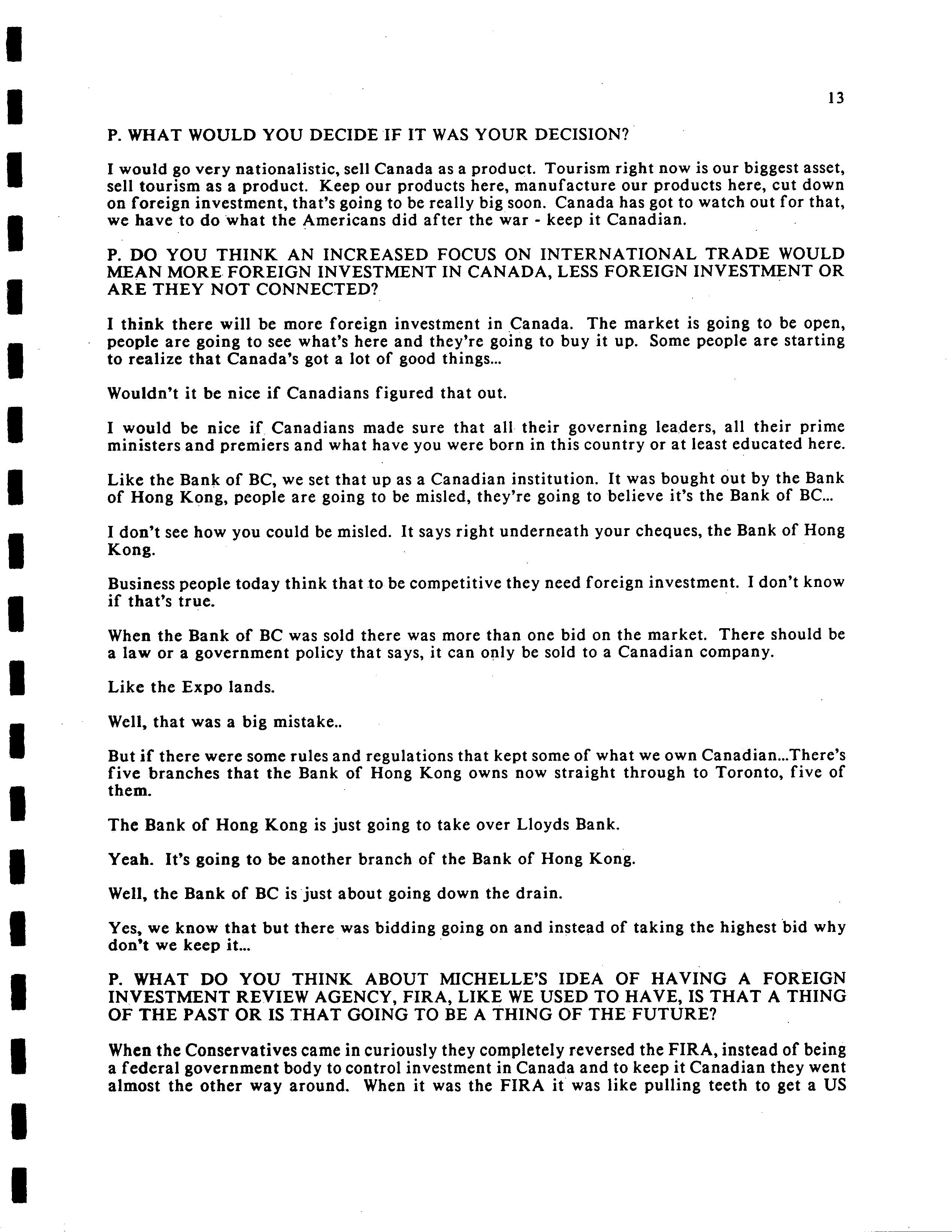 13

P. WHAT WOULD YOU DECIDE IF IT WAS YOUR DECISION?

I would go very nationalistic, sell Canada as a product. Tourism right now is our biggest asset, sell tourism as a product. Keep our products here, manufacture our products here, cut down on foreign investment, that's going to be really big soon. Canada has got to watch out for that, we have to do what the Americans did after the war - keep it Canadian.

P. DO YOU THINK AN INCREASED FOCUS ON INTERNATIONAL TRADE WOULD MEAN MORE FOREIGN INVESTMENT IN CANADA, LESS FOREIGN INVESTMENT OR ARE THEY NOT CONNECTED?

I think there will be more foreign investment in Canada. The market is going to be open, people are going to see what's here and they're going to buy it up. Some people are starting to realize that Canada's got a lot of good things...

Wouldn't it be nice if Canadians figured that out.

I would be nice if Canadians made sure that all their governing leaders, all their prime ministers and premiers and what have you were born in this country or at least educated here.

Like the Bank of BC, we set that up as a Canadian institution. It was bought out by the Bank of Hong Kong, people are going to be misled, they're going to believe it's the Bank of BC...

I don't see how you could be misled. It says right underneath your cheques, the Bank of Hong Kong.

Business people today think that to be competitive they need foreign investment. I don't know if that's true.

When the Bank of BC was sold there was more than one bid on the market. There should be a law or a government policy that says, it can only be sold to a Canadian company.

Like the Expo lands.

Well, that was a big mistake..

But if there were some rules and regulations that kept some of what we own Canadian...There's five branches that the Bank of Hong Kong owns now straight through to Toronto, five of them.

The Bank of Hong Kong is just going to take over Lloyds Bank.

Yeah. It's going to be another branch of the Bank of Hong Kong.

Well, the Bank of BC is just about going down the drain.

Yes, we know that but there was bidding going on and instead of taking the highest bid why don't we keep it...

P. WHAT DO YOU THINK ABOUT MICHELLE'S IDEA OF HAVING A FOREIGN INVESTMENT REVIEW AGENCY, FIRA, LIKE WE USED TO HAVE, IS THAT A THING OF THE PAST OR IS THAT GOING TO BE A THING OF THE FUTURE?

When the Conservatives came in curiously they completely reversed the FIRA, instead of being a federal government body to control investment in Canada and to keep it Canadian they went almost the other way around. When it was the FIRA it was like pulling teeth to get a US